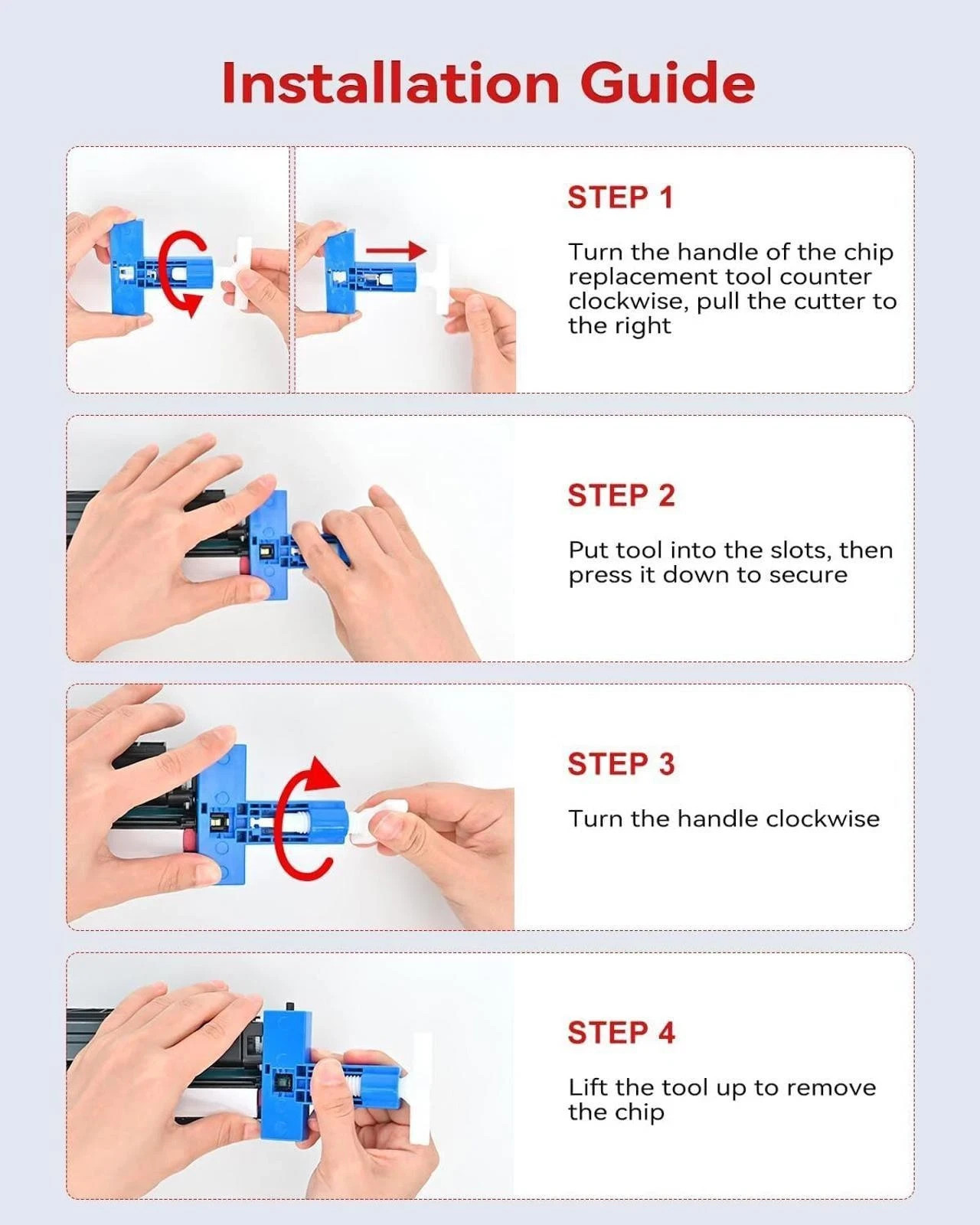 Installation Guide

STEP 1

Turn the handle of the chip replacement tool counter clockwise, pull the cutter to the right

STEP 2

Put tool into the slots, then press it down to secure

STEP 3

Turn the handle clockwise

STEP 4

Lift the tool up to remove the chip